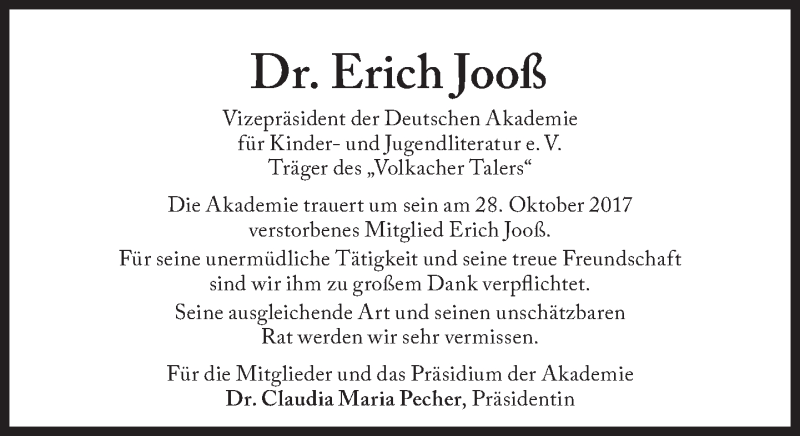 Dr. Erich Jooß

Vizepräsident der Deutschen Akademie
für Kinder- und Jugendliteratur e. V.
Träger des „Volkacher Talers“

Die Akademie trauert um sein am 28. Oktober 2017
verstorbenes Mitglied Erich Jooß.

Für seine unermüdliche Tätigkeit und seine treue Freundschaft
sind wir ihm zu großem Dank verpflichtet.

Seine ausgleichende Art und seinen unschätzbaren
Rat werden wir sehr vermissen.

Für die Mitglieder und das Präsidium der Akademie
Dr. Claudia Maria Pecher, Präsidentin